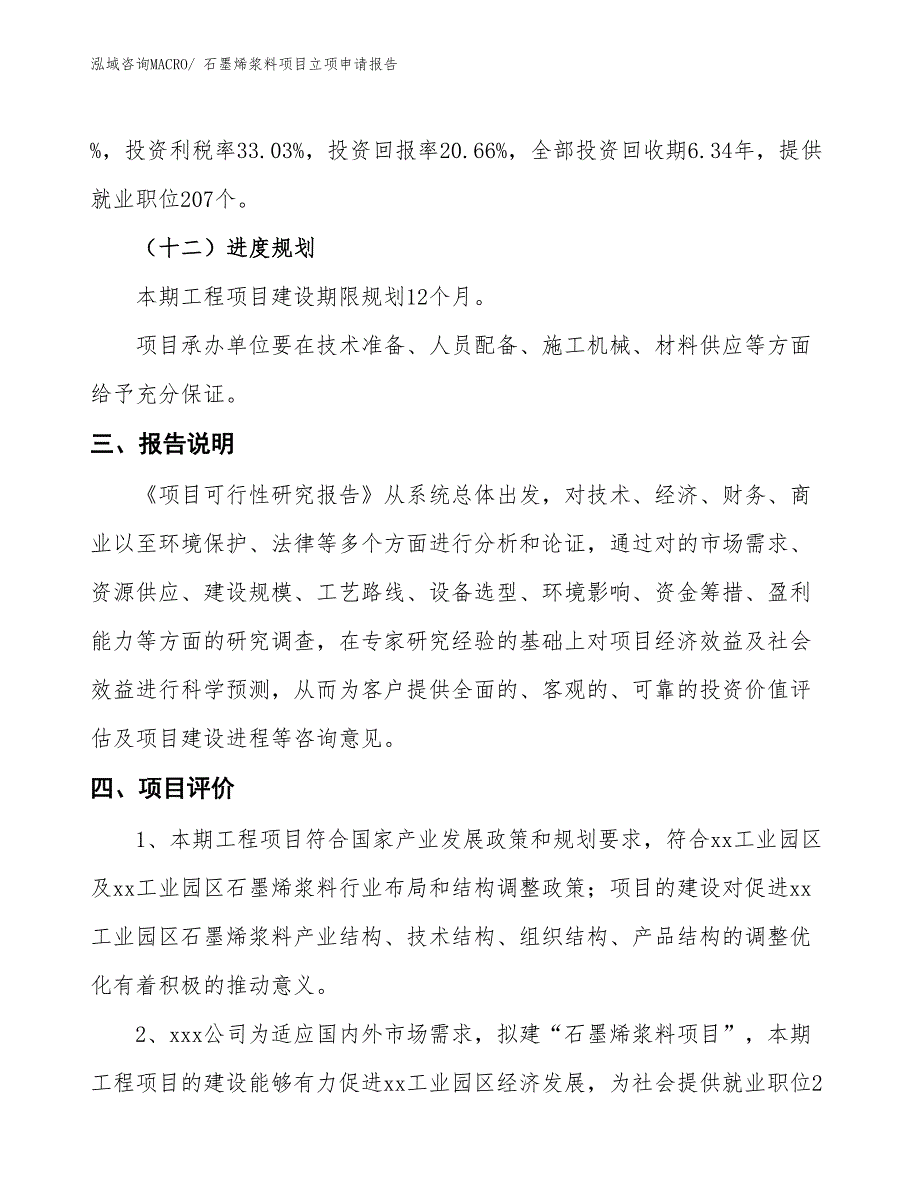 泓域咨询MACRO/ 石墨烯浆料项目立项申请报告

%，投资利税率33.03%，投资回报率20.66%，全部投资回收期6.34年，提供就业职位207个。

（十二）进度规划

本期工程项目建设期限规划12个月。

项目承办单位要在技术准备、人员配备、施工机械、材料供应等方面给予充分保证。

三、报告说明

《项目可行性研究报告》从系统总体出发，对技术、经济、财务、商业以至环境保护、法律等多个方面进行分析和论证，通过对的市场需求、资源供应、建设规模、工艺路线、设备选型、环境影响、资金筹措、盈利能力等方面的研究调查，在专家研究经验的基础上对项目经济效益及社会效益进行科学预测，从而为客户提供全面的、客观的、可靠的投资价值评估及项目建设进程等咨询意见。

四、项目评价

1、本期工程项目符合国家产业发展政策和规划要求，符合xx工业园区及xx工业园区石墨烯浆料行业布局和结构调整政策；项目的建设对促进xx工业园区石墨烯浆料产业结构、技术结构、组织结构、产品结构的调整优化有着积极的推动意义。

2、xxx公司为适应国内外市场需求，拟建“石墨烯浆料项目”，本期工程项目的建设能够有力促进xx工业园区经济发展，为社会提供就业职位2